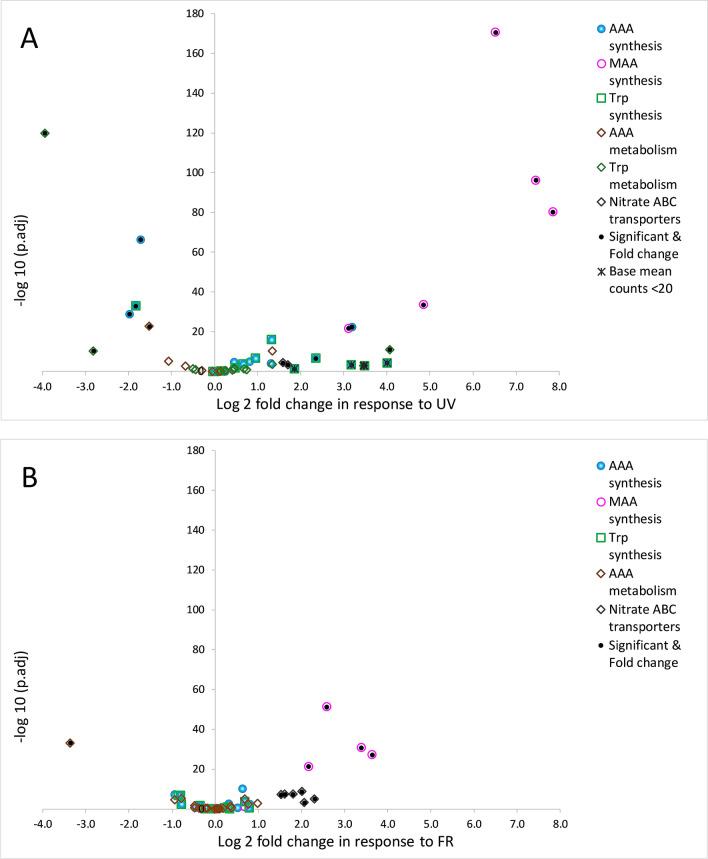 A

-log 10 (p.adj)

180
160
140
120
100
80
60
40
20

-4.0 -3.0 -2.0 -1.0 0.0 1.0 2.0 3.0 4.0 5.0 6.0 7.0 8.0

Log 2 fold change in response to UV

AAA synthesis
MAA synthesis
Trp synthesis
AAA metabolism
Trp metabolism
Nitrate ABC transporters
Significant & Fold change
Base mean counts <20

B

-log 10 (p.adj)

180
160
140
120
100
80
60
40
20

-4.0 -3.0 -2.0 -1.0 0.0 1.0 2.0 3.0 4.0 5.0 6.0 7.0 8.0

Log 2 fold change in response to FR

AAA synthesis
MAA synthesis
Trp synthesis
AAA metabolism
Nitrate ABC transporters
Significant & Fold change